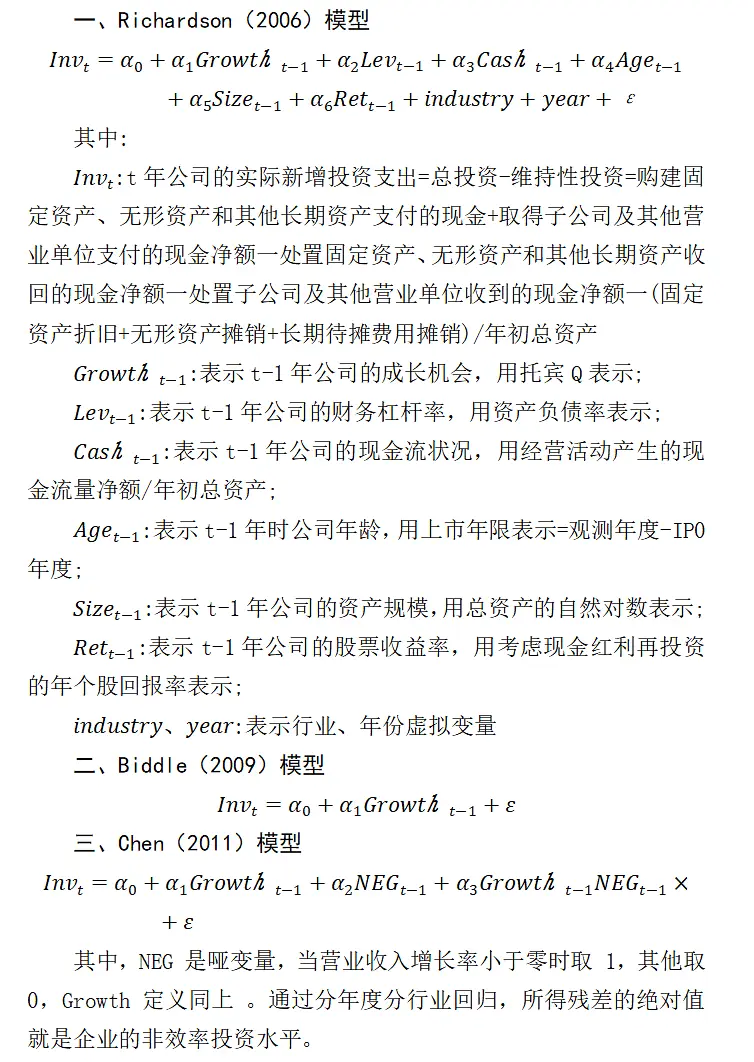 一、Richardson（2006）模型

$Inv_t = \alpha_0 + \alpha_1 Growth_{t-1} + \alpha_2 Lev_{t-1} + \alpha_3 Cash_{t-1} + \alpha_4 Age_{t-1} + \alpha_5 Size_{t-1} + \alpha_6 Ret_{t-1} + industry + year + \varepsilon$

其中:

$Inv_t$:t年公司的实际新增投资支出=总投资-维持性投资=购建固定资产、无形资产和其他长期资产支付的现金+取得子公司及其他营业单位支付的现金净额一处置固定资产、无形资产和其他长期资产收回的现金净额一处置子公司及其他营业单位收到的现金净额一(固定资产折旧+无形资产摊销+长期待摊费用摊销)/年初总资产

$Growth_{t-1}$:表示t-1年公司的成长机会，用托宾Q表示;

$Lev_{t-1}$:表示t-1年公司的财务杠杆率，用资产负债率表示;

$Cash_{t-1}$:表示t-1年公司的现金流状况，用经营活动产生的现金流量净额/年初总资产;

$Age_{t-1}$:表示t-1年时公司年龄，用上市年限表示=观测年度-IPO年度;

$Size_{t-1}$:表示t-1年公司的资产规模,用总资产的自然对数表示;

$Ret_{t-1}$:表示t-1年公司的股票收益率，用考虑现金红利再投资的年个股回报率表示;

$industry$、$year$:表示行业、年份虚拟变量

二、Biddle（2009）模型

$Inv_t = \alpha_0 + \alpha_1 Growth_{t-1} + \varepsilon$

三、Chen（2011）模型

$Inv_t = \alpha_0 + \alpha_1 Growth_{t-1} + \alpha_2 NEG_{t-1} + \alpha_3 Growth_{t-1} NEG_{t-1} \times + \varepsilon$

其中，NEG是哑变量，当营业收入增长率小于零时取1，其他取0，Growth定义同上。通过分年度分行业回归，所得残差的绝对值就是企业的非效率投资水平。